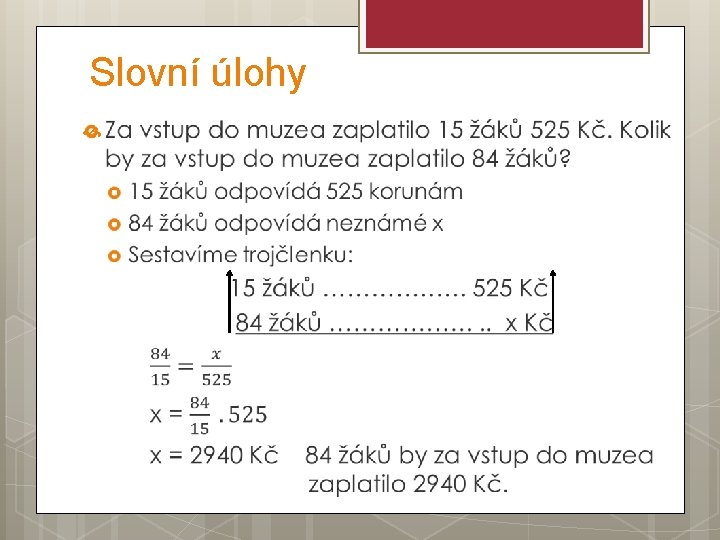 Slovní úlohy

Za vstup do muzea zaplatilo 15 žáků 525 Kč. Kolik by za vstup do muzea zaplatilo 84 žáků?

15 žáků odpovídá 525 korunám

84 žáků odpovídá neznámé x

Sestavíme trojčlenku:

15 žáků ……………… 525 Kč
84 žáků ……………… .. x Kč

$\frac{84}{15} = \frac{x}{525}$

x = $\frac{84}{15}$ . 525

x = 2940 Kč    84 žáků by za vstup do muzea zaplatilo 2940 Kč.